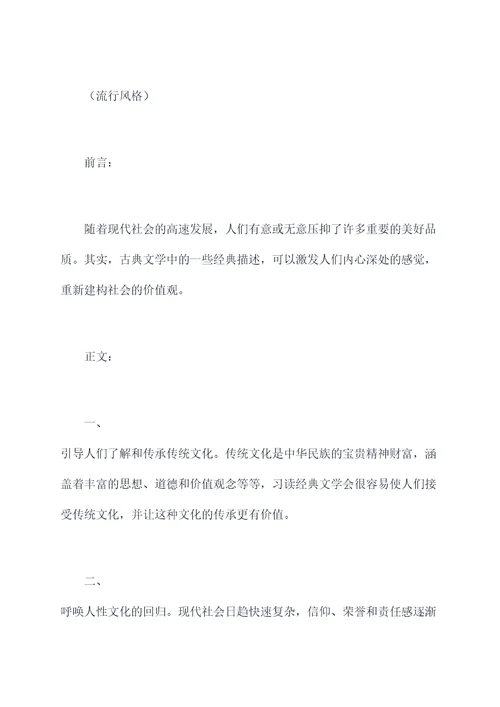 （流行风格）

前言：

随着现代社会的高速发展，人们有意或无意压抑了许多重要的美好品质。其实，古典文学中的一些经典描述，可以激发人们内心深处的感觉，重新建构社会的价值观。

正文：

一、

引导人们了解和传承传统文化。传统文化是中华民族的宝贵精神财富，涵盖着丰富的思想、道德和价值观念等等，习读经典文学会很容易使人们接受传统文化，并让这种文化的传承更有价值。

二、

呼唤人性文化的回归。现代社会日趋快速复杂，信仰、荣誉和责任感逐渐